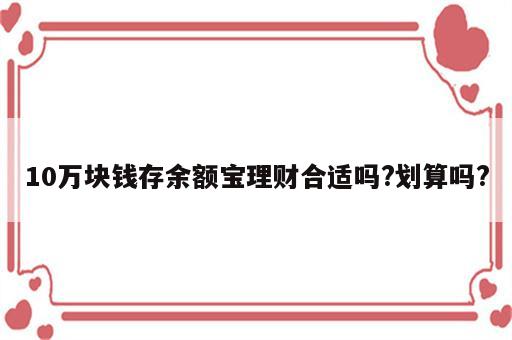 10万块钱存余额宝理财合适吗?划算吗?